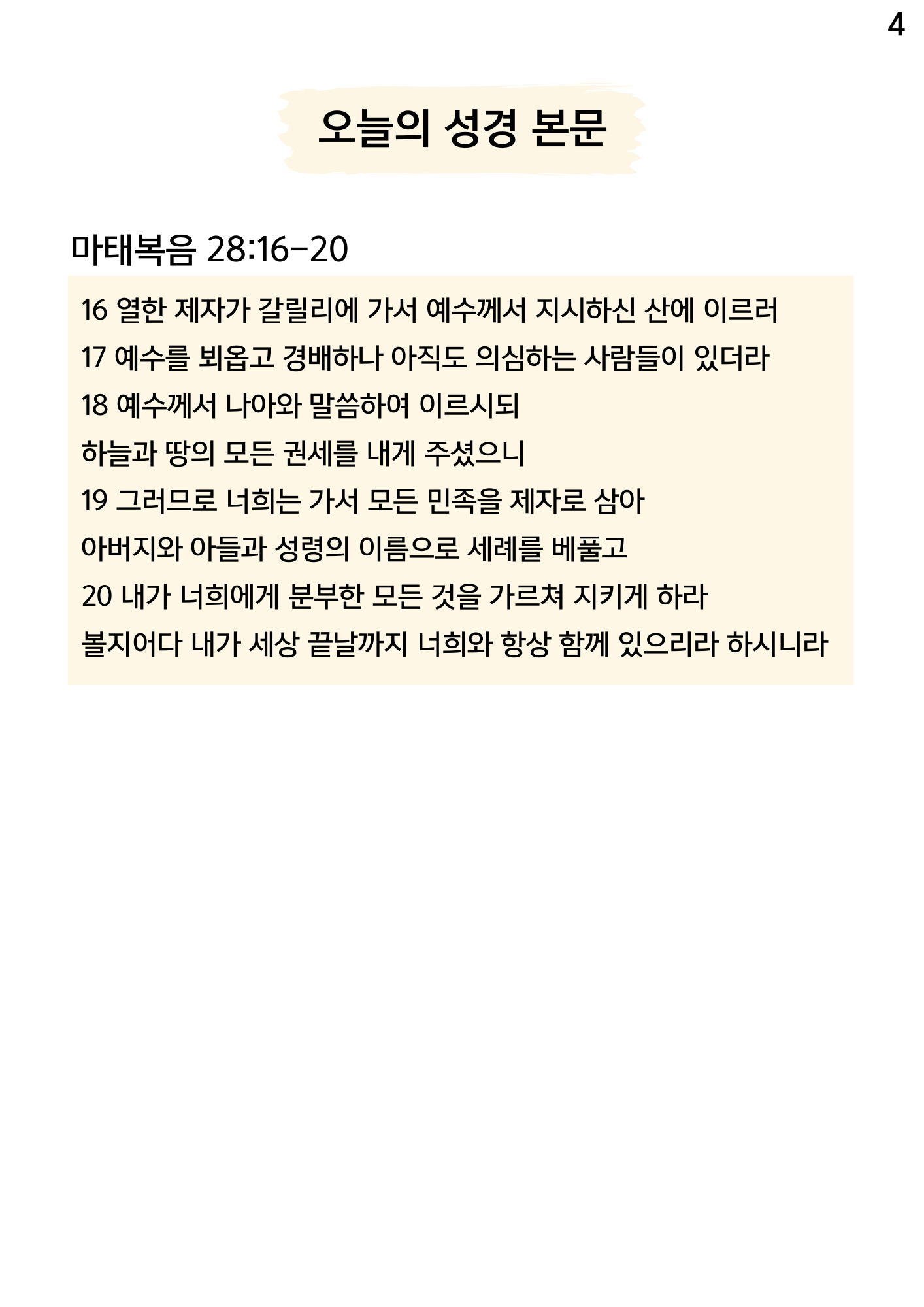 4

오늘의 성경 본문

마태복음 28:16-20

16 열한 제자가 갈릴리에 가서 예수께서 지시하신 산에 이르러

17 예수를 뵈옵고 경배하나 아직도 의심하는 사람들이 있더라

18 예수께서 나아와 말씀하여 이르시되

하늘과 땅의 모든 권세를 내게 주셨으니

19 그러므로 너희는 가서 모든 민족을 제자로 삼아

아버지와 아들과 성령의 이름으로 세례를 베풀고

20 내가 너희에게 분부한 모든 것을 가르쳐 지키게 하라

볼지어다 내가 세상 끝날까지 너희와 항상 함께 있으리라 하시니라